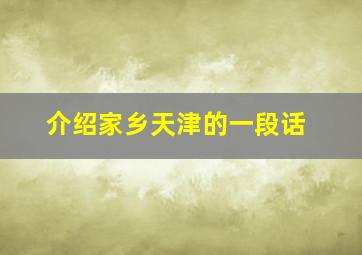 介绍家乡天津的一段话